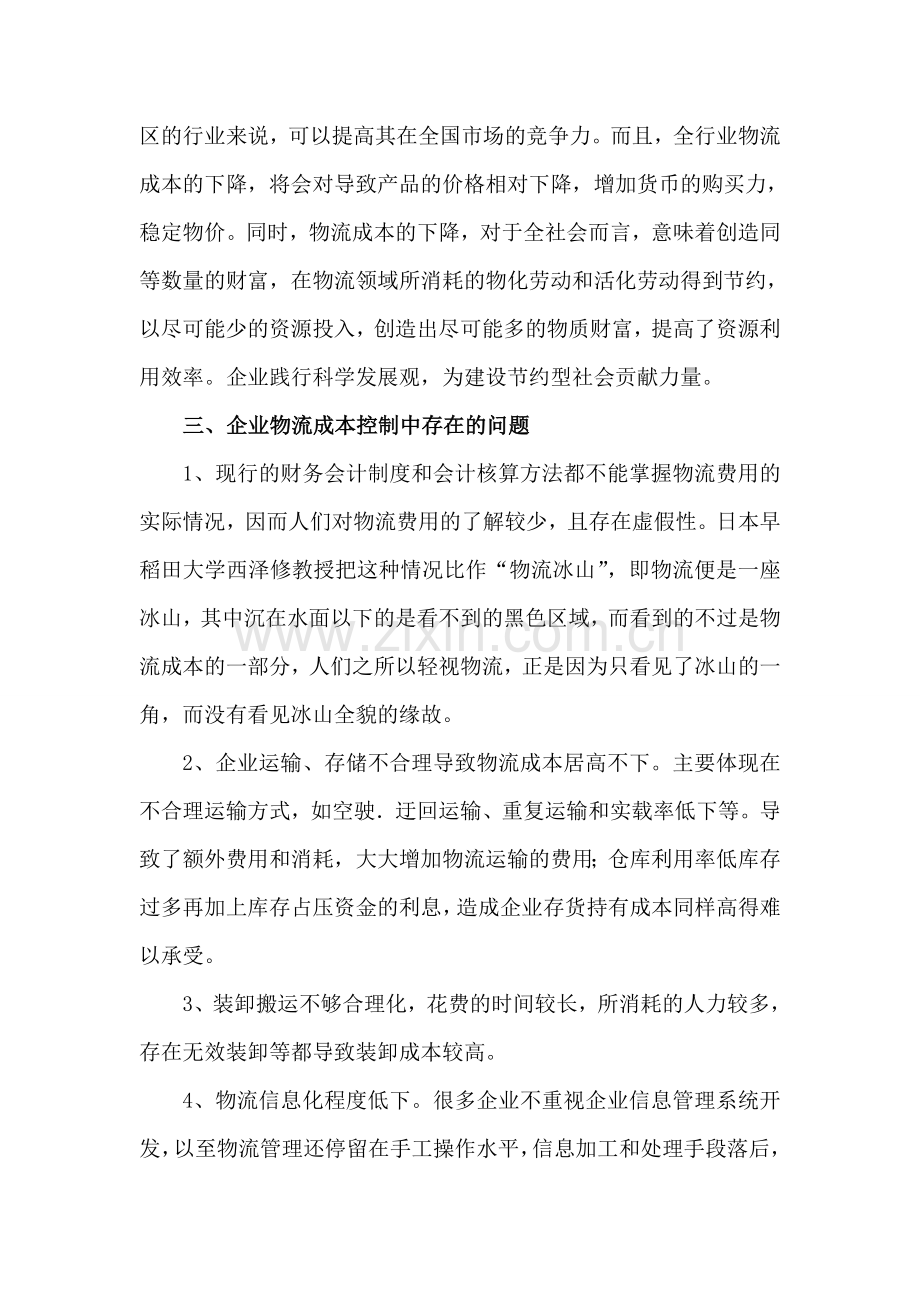 区的行业来说，可以提高其在全国市场的竞争力。而且，全行业物流成本的下降，将会对导致产品的价格相对下降，增加货币的购买力，稳定物价。同时，物流成本的下降，对于全社会而言，意味着创造同等数量的财富，在物流领域所消耗的物化劳动和活化劳动得到节约，以尽可能少的资源投入，创造出尽可能多的物质财富，提高了资源利用效率。企业践行科学发展观，为建设节约型社会贡献力量。

三、企业物流成本控制中存在的问题

1、现行的财务会计制度和会计核算方法都不能掌握物流费用的实际情况，因而人们对物流费用的了解较少，且存在虚假性。日本早稻田大学西泽修教授把这种情况比作“物流冰山”，即物流便是一座冰山，其中沉在水面以下的是看不到的黑色区域，而看到的不过是物流成本的一部分，人们之所以轻视物流，正是因为只看见了冰山的一角，而没有看见冰山全貌的缘故。

2、企业运输、存储不合理导致物流成本居高不下。主要体现在不合理运输方式，如空驶．迂回运输、重复运输和实载率低下等。导致了额外费用和消耗，大大增加物流运输的费用；仓库利用率低库存过多再加上库存占压资金的利息，造成企业存货持有成本同样高得难以承受。

3、装卸搬运不够合理化，花费的时间较长，所消耗的人力较多，存在无效装卸等都导致装卸成本较高。

4、物流信息化程度低下。很多企业不重视企业信息管理系统开发，以至物流管理还停留在手工操作水平，信息加工和处理手段落后，

www.zixin.com.cn